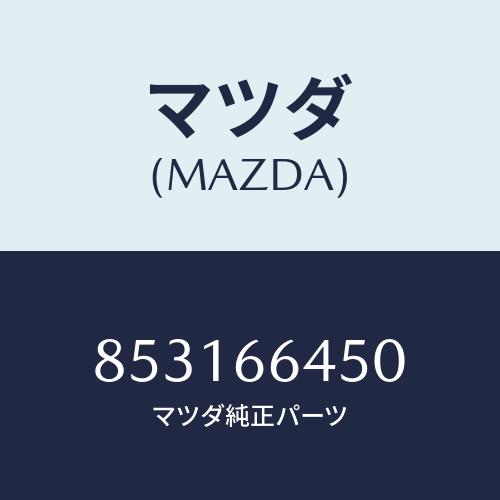 マツダ
(MAZDA)

853166450
マツダ純正パーツ